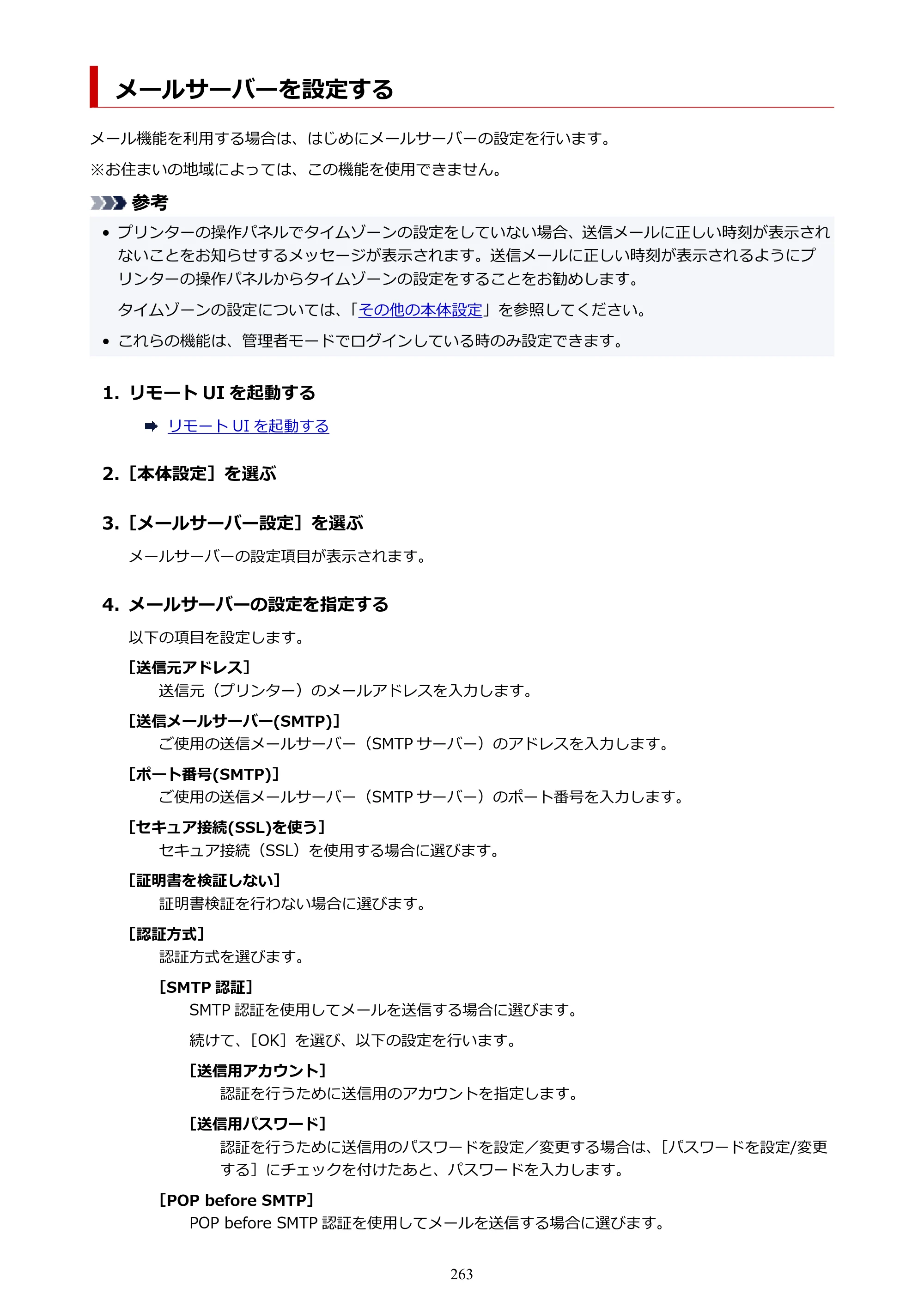 メールサーバーを設定する

メール機能を利用する場合は、はじめにメールサーバーの設定を行います。

※お住まいの地域によっては、この機能を使用できません。

参考

• プリンターの操作パネルでタイムゾーンの設定をしていない場合、送信メールに正しい時刻が表示されないことをお知らせするメッセージが表示されます。送信メールに正しい時刻が表示されるようにプリンターの操作パネルからタイムゾーンの設定をすることをお勧めします。

タイムゾーンの設定については、「その他の本体設定」を参照してください。

• これらの機能は、管理者モードでログインしている時のみ設定できます。

1. リモートUIを起動する

➡ リモートUIを起動する

2. [本体設定]を選ぶ

3. [メールサーバー設定]を選ぶ

メールサーバーの設定項目が表示されます。

4. メールサーバーの設定を指定する

以下の項目を設定します。

[送信元アドレス]
送信元（プリンター）のメールアドレスを入力します。

[送信メールサーバー(SMTP)]
ご使用の送信メールサーバー（SMTPサーバー）のアドレスを入力します。

[ポート番号(SMTP)]
ご使用の送信メールサーバー（SMTPサーバー）のポート番号を入力します。

[セキュア接続(SSL)を使う]
セキュア接続（SSL）を使用する場合に選びます。

[証明書を検証しない]
証明書検証を行わない場合に選びます。

[認証方式]
認証方式を選びます。

[SMTP認証]
SMTP認証を使用してメールを送信する場合に選びます。

続けて、[OK]を選び、以下の設定を行います。

[送信用アカウント]
認証を行うために送信用のアカウントを指定します。

[送信用パスワード]
認証を行うために送信用のパスワードを設定／変更する場合は、[パスワードを設定/変更する]にチェックを付けたあと、パスワードを入力します。

[POP before SMTP]
POP before SMTP認証を使用してメールを送信する場合に選びます。

263